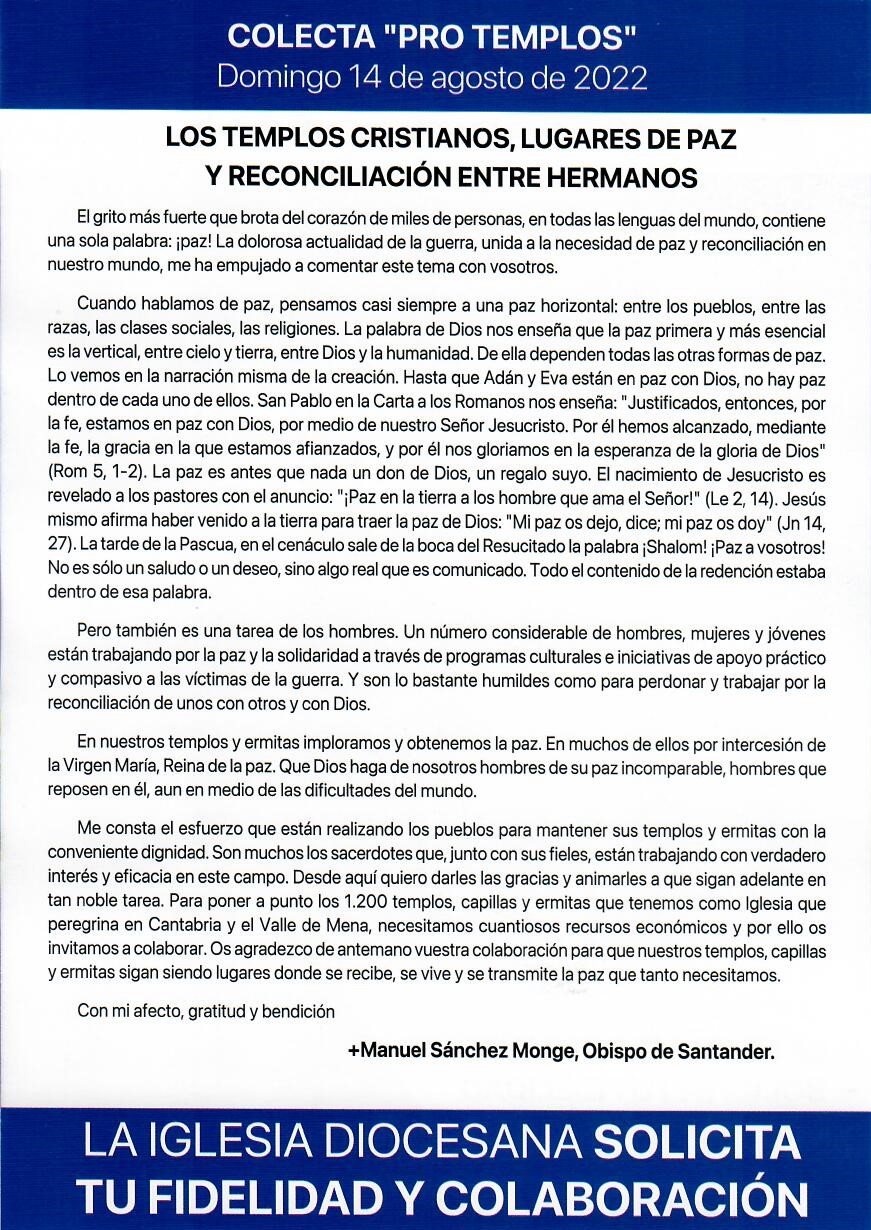 COLECTA "PRO TEMPLOS"
Domingo 14 de agosto de 2022

LOS TEMPLOS CRISTIANOS, LUGARES DE PAZ Y RECONCILIACIÓN ENTRE HERMANOS

El grito más fuerte que brota del corazón de miles de personas, en todas las lenguas del mundo, contiene una sola palabra: ¡paz! La dolorosa actualidad de la guerra, unida a la necesidad de paz y reconciliación en nuestro mundo, me ha empujado a comentar este tema con vosotros.

Cuando hablamos de paz, pensamos casi siempre a una paz horizontal: entre los pueblos, entre las razas, las clases sociales, las religiones. La palabra de Dios nos enseña que la paz primera y más esencial es la vertical, entre cielo y tierra, entre Dios y la humanidad. De ella dependen todas las otras formas de paz. Lo vemos en la narración misma de la creación. Hasta que Adán y Eva están en paz con Dios, no hay paz dentro de cada uno de ellos. San Pablo en la Carta a los Romanos nos enseña: "Justificados, entonces, por la fe, estamos en paz con Dios, por medio de nuestro Señor Jesucristo. Por él hemos alcanzado, mediante la fe, la gracia en la que estamos afianzados, y por él nos gloriamos en la esperanza de la gloria de Dios" (Rom 5, 1-2). La paz es antes que nada un don de Dios, un regalo suyo. El nacimiento de Jesucristo es revelado a los pastores con el anuncio: "¡Paz en la tierra a los hombre que ama el Señor!" (Le 2, 14). Jesús mismo afirma haber venido a la tierra para traer la paz de Dios: "Mi paz os dejo, dice; mi paz os doy" (Jn 14, 27). La tarde de la Pascua, en el cenáculo sale de la boca del Resucitado la palabra ¡Shalom! ¡Paz a vosotros! No es sólo un saludo o un deseo, sino algo real que es comunicado. Todo el contenido de la redención estaba dentro de esa palabra.

Pero también es una tarea de los hombres. Un número considerable de hombres, mujeres y jóvenes están trabajando por la paz y la solidaridad a través de programas culturales e iniciativas de apoyo práctico y compasivo a las víctimas de la guerra. Y son lo bastante humildes como para perdonar y trabajar por la reconciliación de unos con otros y con Dios.

En nuestros templos y ermitas imploramos y obtenemos la paz. En muchos de ellos por intercesión de la Virgen María, Reina de la paz. Que Dios haga de nosotros hombres de su paz incomparable, hombres que reposen en él, aun en medio de las dificultades del mundo.

Me consta el esfuerzo que están realizando los pueblos para mantener sus templos y ermitas con la conveniente dignidad. Son muchos los sacerdotes que, junto con sus fieles, están trabajando con verdadero interés y eficacia en este campo. Desde aquí quiero darles las gracias y animarles a que sigan adelante en tan noble tarea. Para poner a punto los 1.200 templos, capillas y ermitas que tenemos como Iglesia que peregrina en Cantabria y el Valle de Mena, necesitamos cuantiosos recursos económicos y por ello os invitamos a colaborar. Os agradezco de antemano vuestra colaboración para que nuestros templos, capillas y ermitas sigan siendo lugares donde se recibe, se vive y se transmite la paz que tanto necesitamos.

Con mi afecto, gratitud y bendición

+Manuel Sánchez Monge, Obispo de Santander.

LA IGLESIA DIOCESANA SOLICITA TU FIDELIDAD Y COLABORACIÓN